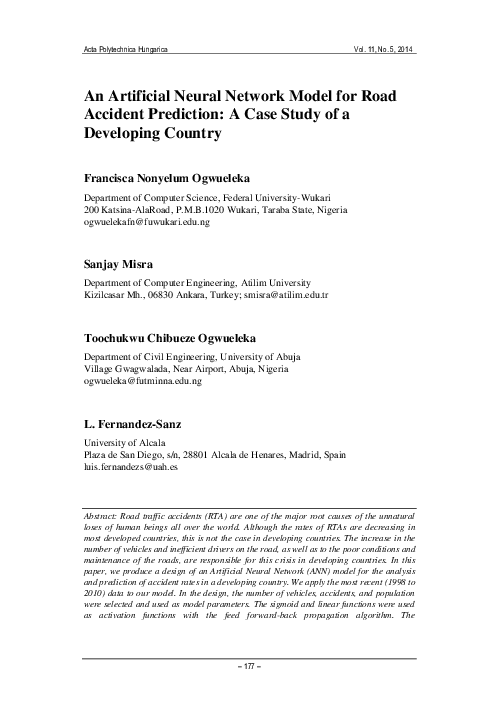 Acta Polytechnica Hungarica

Vol. 11, No. 5, 2014

An Artificial Neural Network Model for Road Accident Prediction: A Case Study of a Developing Country

Francisca Nonyelum Ogwueleka

Department of Computer Science, Federal University-Wukari
200 Katsina-AlaRoad, P.M.B.1020 Wukari, Taraba State, Nigeria
ogwuelekafn@fuwukari.edu.ng

Sanjay Misra

Department of Computer Engineering, Atilim University
Kizilcasar Mh., 06830 Ankara, Turkey; smisra@atilim.edu.tr

Toochukwu Chibueze Ogwueleka

Department of Civil Engineering, University of Abuja
Village Gwagwalada, Near Airport, Abuja, Nigeria
ogwueleka@futminna.edu.ng

L. Fernandez-Sanz

University of Alcala
Plaza de San Diego, s/n, 28801 Alcala de Henares, Madrid, Spain
luis.fernandezs@uah.es

Abstract: Road traffic accidents (RTA) are one of the major root causes of the unnatural loses of human beings all over the world. Although the rates of RTAs are decreasing in most developed countries, this is not the case in developing countries. The increase in the number of vehicles and inefficient drivers on the road, as well as to the poor conditions and maintenance of the roads, are responsible for this crisis in developing countries. In this paper, we produce a design of an Artificial Neural Network (ANN) model for the analysis and prediction of accident rates in a developing country. We apply the most recent (1998 to 2010) data to our model. In the design, the number of vehicles, accidents, and population were selected and used as model parameters. The sigmoid and linear functions were used as activation functions with the feed forward-back propagation algorithm. The

– 177 –